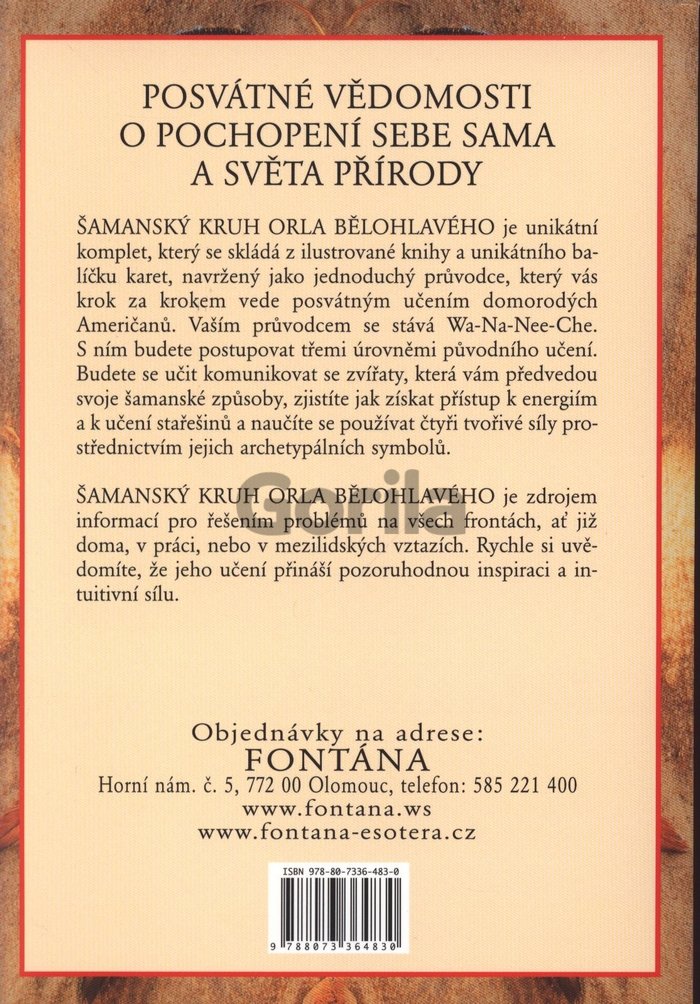 POSVÁTNÉ VĚDOMOSTI
O POCHOPENÍ SEBE SAMA
A SVĚTA PŘÍRODY

ŠAMANSKÝ KRUH ORLA BĚLOHLAVÉHO je unikátní komplet, který se skládá z ilustrované knihy a unikátního balíčku karet, navržený jako jednoduchý průvodce, který vás krok za krokem vede posvátným učením domorodých Američanů. Vaším průvodcem se stává Wa-Na-Nee-Che. S ním budete postupovat třemi úrovněmi původního učení. Budete se učit komunikovat se zvířaty, která vám předvedou svoje šamanské způsoby, zjistíte jak získat přístup k energiím a k učení stařešinů a naučíte se používat čtyři tvořivé síly prostřednictvím jejich archetypálních symbolů.

ŠAMANSKÝ KRUH ORLA BĚLOHLAVÉHO je zdrojem informací pro řešením problémů na všech frontách, ať již doma, v práci, nebo v mezilidských vztazích. Rychle si uvědomíte, že jeho učení přináší pozoruhodnou inspiraci a intuitivní sílu.

Gorila

Objednávky na adrese:
FONTÁNA
Horní nám. č. 5, 772 00 Olomouc, telefon: 585 221 400
www.fontana.ws
www.fontana-esotera.cz

ISBN 978-80-7336-483-0
9 788073 364830